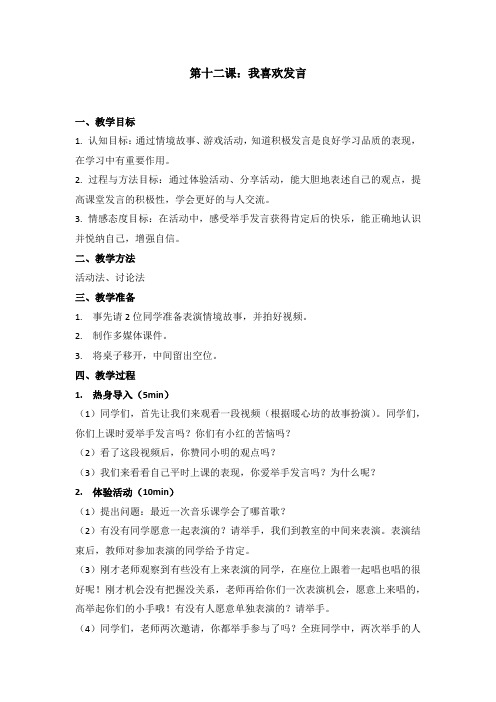 第十二课：我喜欢发言

一、教学目标

1. 认知目标：通过情境故事、游戏活动，知道积极发言是良好学习品质的表现，在学习中有重要作用。

2. 过程与方法目标：通过体验活动、分享活动，能大胆地表述自己的观点，提高课堂发言的积极性，学会更好的与人交流。

3. 情感态度目标：在活动中，感受举手发言获得肯定后的快乐，能正确地认识并悦纳自己，增强自信。

二、教学方法

活动法、讨论法

三、教学准备

1. 事先请 2 位同学准备表演情境故事，并拍好视频。

2. 制作多媒体课件。

3. 将桌子移开，中间留出空位。

四、教学过程

1. 热身导入（5min）

（1）同学们，首先让我们来观看一段视频（根据暖心坊的故事扮演）。同学们，你们上课时爱举手发言吗？你们有小红的苦恼吗？

（2）看了这段视频后，你赞同小明的观点吗？

（3）我们来看看自己平时上课的表现，你爱举手发言吗？为什么呢？

2. 体验活动（10min）

（1）提出问题：最近一次音乐课学会了哪首歌？

（2）有没有同学愿意一起表演的？请举手，我们到教室的中间来表演。表演结束后，教师对参加表演的同学给予肯定。

（3）刚才老师观察到有些没有上来表演的同学，在座位上跟着一起唱也唱的很好呢！刚才机会没有把握没关系，老师再给你们一次表演机会，愿意上来唱的，高举起你们的小手哦！有没有人愿意单独表演的？请举手。

（4）同学们，老师两次邀请，你都举手参与了吗？全班同学中，两次举手的人